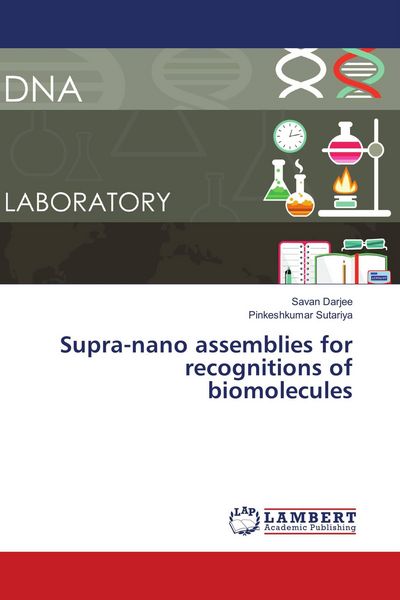 DNA

LABORATORY

Savan Darjee
Pinkeshkumar Sutariya

Supra-nano assemblies for recognitions of biomolecules

LAP LAMBERT Academic Publishing